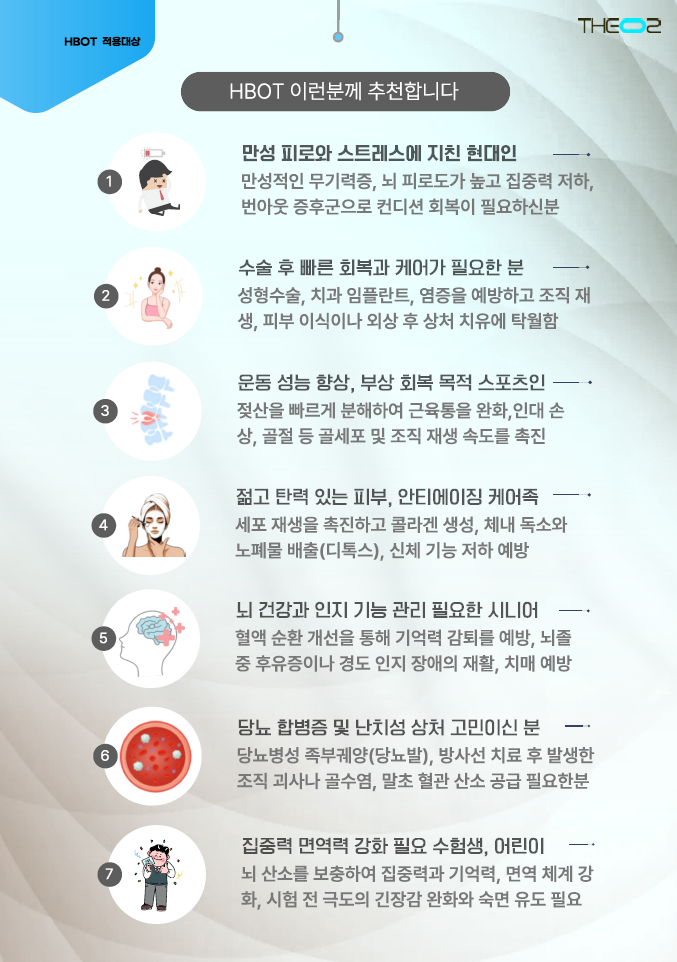 HBOT 적용대상

THEO2

HBOT 이런분께 추천합니다

1
만성 피로와 스트레스에 지친 현대인
만성적인 무기력증, 뇌 피로도가 높고 집중력 저하, 번아웃 증후군으로 컨디션 회복이 필요하신분

2
수술 후 빠른 회복과 케어가 필요한 분
성형수술, 치과 임플란트, 염증을 예방하고 조직 재생, 피부 이식이나 외상 후 상처 치유에 탁월함

3
운동 성능 향상, 부상 회복 목적 스포츠인
젖산을 빠르게 분해하여 근육통을 완화,인대 손상, 골절 등 골세포 및 조직 재생 속도를 촉진

4
젊고 탄력 있는 피부, 안티에이징 케어족
세포 재생을 촉진하고 콜라겐 생성, 체내 독소와 노폐물 배출(디톡스), 신체 기능 저하 예방

5
뇌 건강과 인지 기능 관리 필요한 시니어
혈액 순환 개선을 통해 기억력 감퇴를 예방, 뇌졸중 후유증이나 경도 인지 장애의 재활, 치매 예방

6
당뇨 합병증 및 난치성 상처 고민이신 분
당뇨병성 족부궤양(당뇨발), 방사선 치료 후 발생한 조직 괴사나 골수염, 말초 혈관 산소 공급 필요한분

7
집중력 면역력 강화 필요 수험생, 어린이
뇌 산소를 보충하여 집중력과 기억력, 면역 체계 강화, 시험 전 극도의 긴장감 완화와 숙면 유도 필요